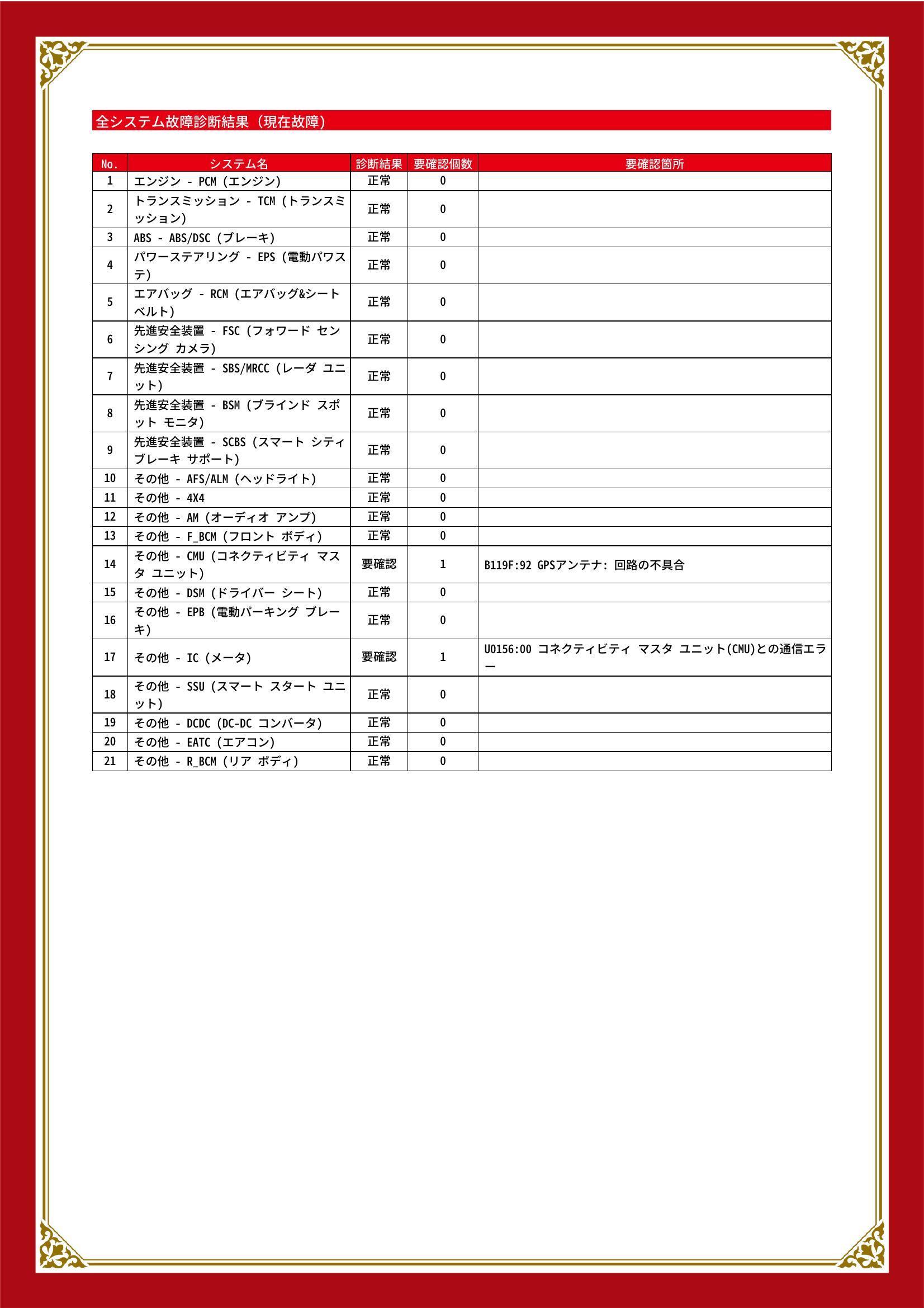 全システム故障診断結果（現在故障）

| No. | システム名 | 診断結果 | 要確認個数 | 要確認箇所 |
|---|---|---|---|---|
| 1 | エンジン - PCM (エンジン) | 正常 | 0 | |
| 2 | トランスミッション - TCM (トランスミッション) | 正常 | 0 | |
| 3 | ABS - ABS/DSC (ブレーキ) | 正常 | 0 | |
| 4 | パワーステアリング - EPS (電動パワステ) | 正常 | 0 | |
| 5 | エアバッグ - RCM (エアバッグ&シートベルト) | 正常 | 0 | |
| 6 | 先進安全装置 - FSC (フォワード センシング カメラ) | 正常 | 0 | |
| 7 | 先進安全装置 - SBS/MRCC (レーダ ユニット) | 正常 | 0 | |
| 8 | 先進安全装置 - BSM (ブラインド スポット モニタ) | 正常 | 0 | |
| 9 | 先進安全装置 - SCBS (スマート シティ ブレーキ サポート) | 正常 | 0 | |
| 10 | その他 - AFS/ALM (ヘッドライト) | 正常 | 0 | |
| 11 | その他 - 4X4 | 正常 | 0 | |
| 12 | その他 - AM (オーディオ アンプ) | 正常 | 0 | |
| 13 | その他 - F_BCM (フロント ボディ) | 正常 | 0 | |
| 14 | その他 - CMU (コネクティビティ マスタ ユニット) | 要確認 | 1 | B119F:92 GPSアンテナ: 回路の不具合 |
| 15 | その他 - DSM (ドライバー シート) | 正常 | 0 | |
| 16 | その他 - EPB (電動パーキング ブレーキ) | 正常 | 0 | |
| 17 | その他 - IC (メータ) | 要確認 | 1 | U0156:00 コネクティビティ マスタ ユニット(CMU)との通信エラー |
| 18 | その他 - SSU (スマート スタート ユニット) | 正常 | 0 | |
| 19 | その他 - DCDC (DC-DC コンバータ) | 正常 | 0 | |
| 20 | その他 - EATC (エアコン) | 正常 | 0 | |
| 21 | その他 - R_BCM (リア ボディ) | 正常 | 0 | |